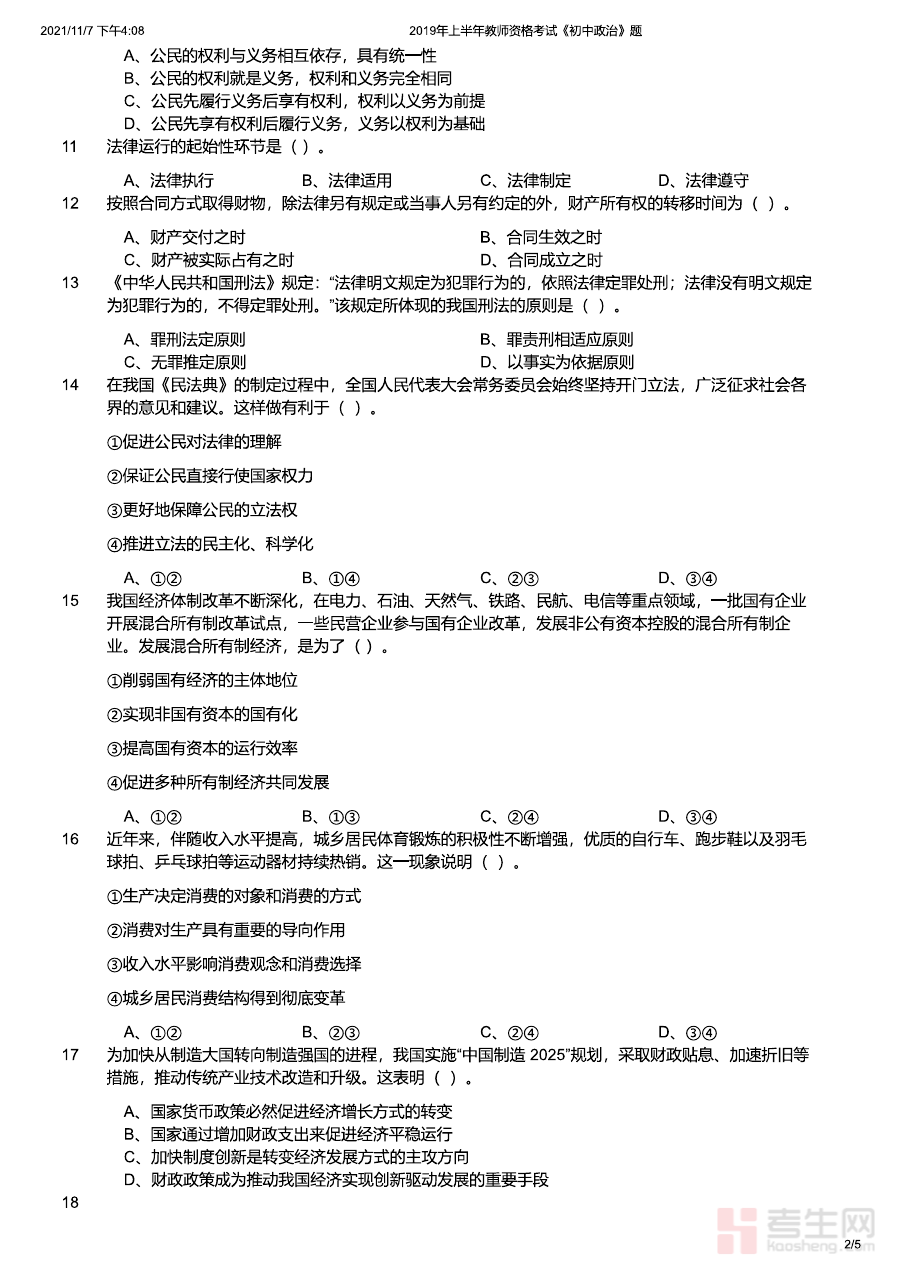 2021/11/7 下午4:08　　2019年上半年教师资格考试《初中政治》题

A、公民的权利与义务相互依存，具有统一性
B、公民的权利就是义务，权利和义务完全相同
C、公民先履行义务后享有权利，权利以义务为前提
D、公民先享有权利后履行义务，义务以权利为基础

11　法律运行的起始性环节是（ ）。

A、法律执行　B、法律适用　C、法律制定　D、法律遵守

12　按照合同方式取得财物，除法律另有规定或当事人另有约定的外，财产所有权的转移时间为（ ）。

A、财产交付之时　B、合同生效之时
C、财产被实际占有之时　D、合同成立之时

13　《中华人民共和国刑法》规定：“法律明文规定为犯罪行为的，依照法律定罪处刑；法律没有明文规定为犯罪行为的，不得定罪处刑。”该规定所体现的我国刑法的原则是（ ）。

A、罪刑法定原则　B、罪责刑相适应原则
C、无罪推定原则　D、以事实为依据原则

14　在我国《民法典》的制定过程中，全国人民代表大会常务委员会始终坚持开门立法，广泛征求社会各界的意见和建议。这样做有利于（ ）。

①促进公民对法律的理解

②保证公民直接行使国家权力

③更好地保障公民的立法权

④推进立法的民主化、科学化

A、①②　B、①④　C、②③　D、③④

15　我国经济体制改革不断深化，在电力、石油、天然气、铁路、民航、电信等重点领域，一批国有企业开展混合所有制改革试点，一些民营企业参与国有企业改革，发展非公有资本控股的混合所有制企业。发展混合所有制经济，是为了（ ）。

①削弱国有经济的主体地位

②实现非国有资本的国有化

③提高国有资本的运行效率

④促进多种所有制经济共同发展

A、①②　B、①③　C、②④　D、③④

16　近年来，伴随收入水平提高，城乡居民体育锻炼的积极性不断增强，优质的自行车、跑步鞋以及羽毛球拍、乒乓球拍等运动器材持续热销。这一现象说明（ ）。

①生产决定消费的对象和消费的方式

②消费对生产具有重要的导向作用

③收入水平影响消费观念和消费选择

④城乡居民消费结构得到彻底变革

A、①②　B、②③　C、②④　D、③④

17　为加快从制造大国转向制造强国的进程，我国实施“中国制造 2025”规划，采取财政贴息、加速折旧等措施，推动传统产业技术改造和升级。这表明（ ）。

A、国家货币政策必然促进经济增长方式的转变
B、国家通过增加财政支出来促进经济平稳运行
C、加快制度创新是转变经济发展方式的主攻方向
D、财政政策成为推动我国经济实现创新驱动发展的重要手段

18

考生网 kaosheng.com

2/5